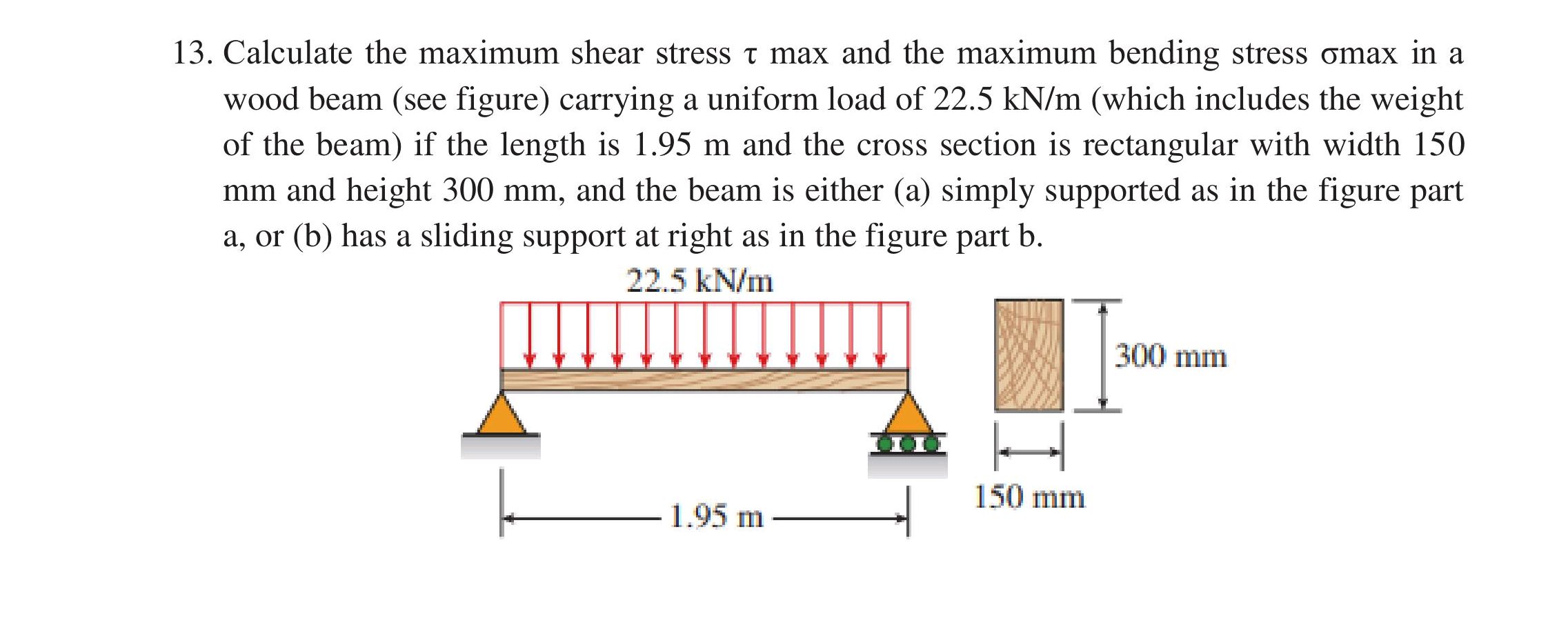 13. Calculate the maximum shear stress τ max and the maximum bending stress σmax in a wood beam (see figure) carrying a uniform load of 22.5 kN/m (which includes the weight of the beam) if the length is 1.95 m and the cross section is rectangular with width 150 mm and height 300 mm, and the beam is either (a) simply supported as in the figure part a, or (b) has a sliding support at right as in the figure part b.

22.5 kN/m

300 mm

150 mm

1.95 m